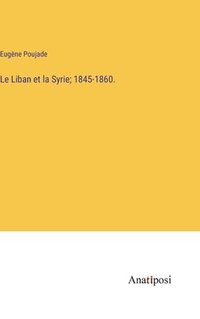 Eugène Poujade

Le Liban et la Syrie; 1845-1860.

Anatiposi